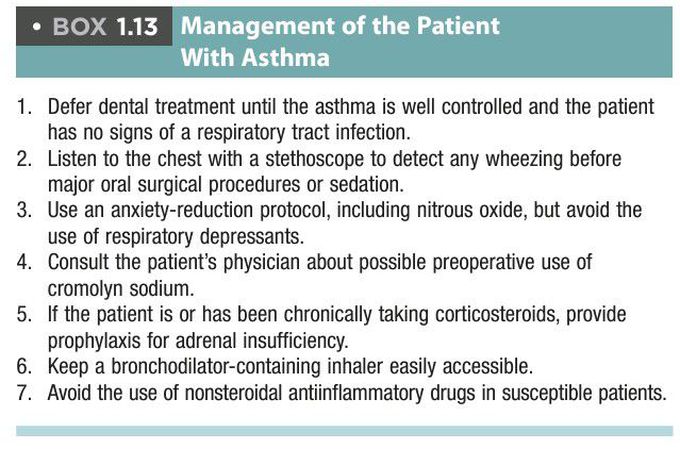 • BOX 1.13 Management of the Patient With Asthma

1. Defer dental treatment until the asthma is well controlled and the patient has no signs of a respiratory tract infection.
2. Listen to the chest with a stethoscope to detect any wheezing before major oral surgical procedures or sedation.
3. Use an anxiety-reduction protocol, including nitrous oxide, but avoid the use of respiratory depressants.
4. Consult the patient's physician about possible preoperative use of cromolyn sodium.
5. If the patient is or has been chronically taking corticosteroids, provide prophylaxis for adrenal insufficiency.
6. Keep a bronchodilator-containing inhaler easily accessible.
7. Avoid the use of nonsteroidal antiinflammatory drugs in susceptible patients.